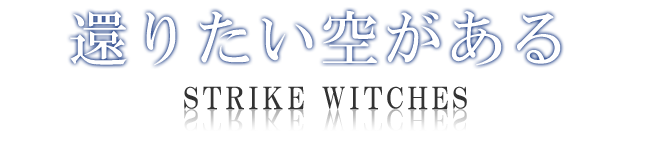 還りたい空がある

STRIKE WITCHES